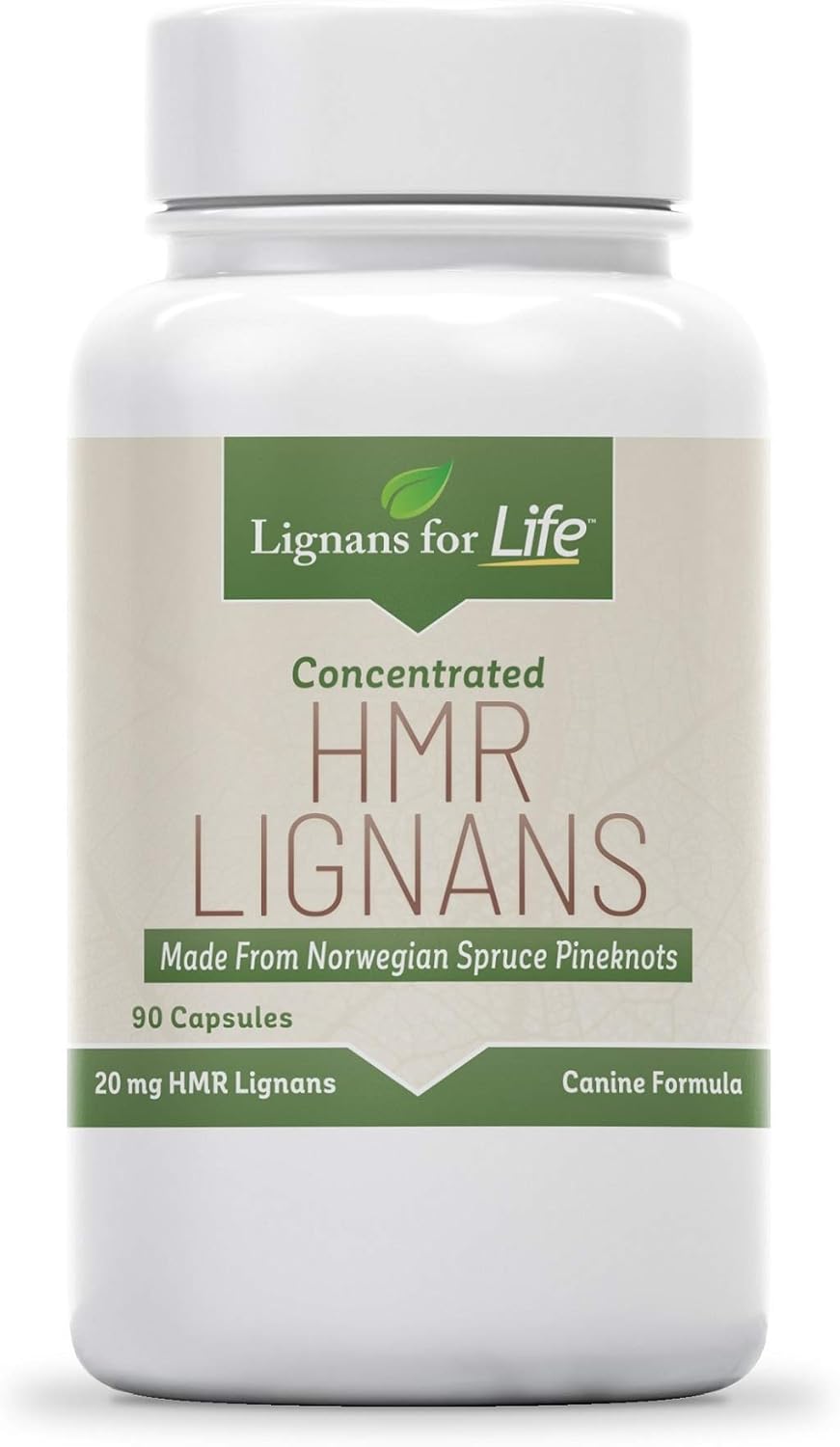 Lignans for Life™

Concentrated

HMR LIGNANS

Made From Norwegian Spruce Pineknots

90 Capsules

20 mg HMR Lignans

Canine Formula